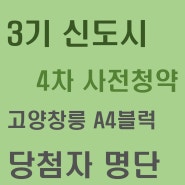 3기 신도시

4차 사전청약

고양창릉 A4블럭

당첨자 명단